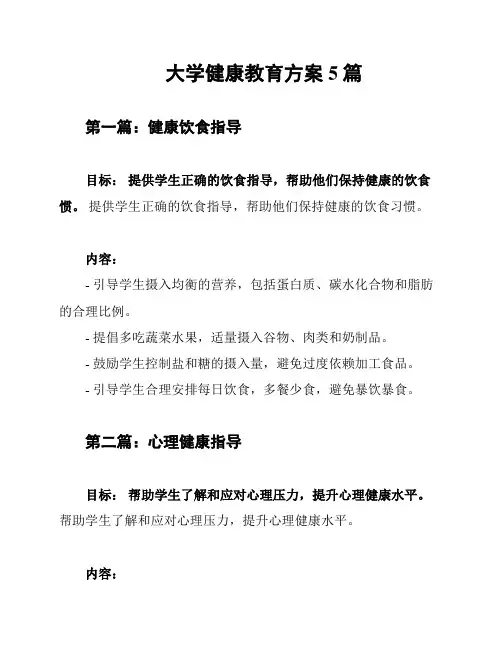 大学健康教育方案 5 篇

第一篇：健康饮食指导

目标： 提供学生正确的饮食指导，帮助他们保持健康的饮食惯。 提供学生正确的饮食指导，帮助他们保持健康的饮食习惯。

内容：
- 引导学生摄入均衡的营养，包括蛋白质、碳水化合物和脂肪的合理比例。
- 提倡多吃蔬菜水果，适量摄入谷物、肉类和奶制品。
- 鼓励学生控制盐和糖的摄入量，避免过度依赖加工食品。
- 引导学生合理安排每日饮食，多餐少食，避免暴饮暴食。

第二篇：心理健康指导

目标： 帮助学生了解和应对心理压力，提升心理健康水平。 帮助学生了解和应对心理压力，提升心理健康水平。

内容：